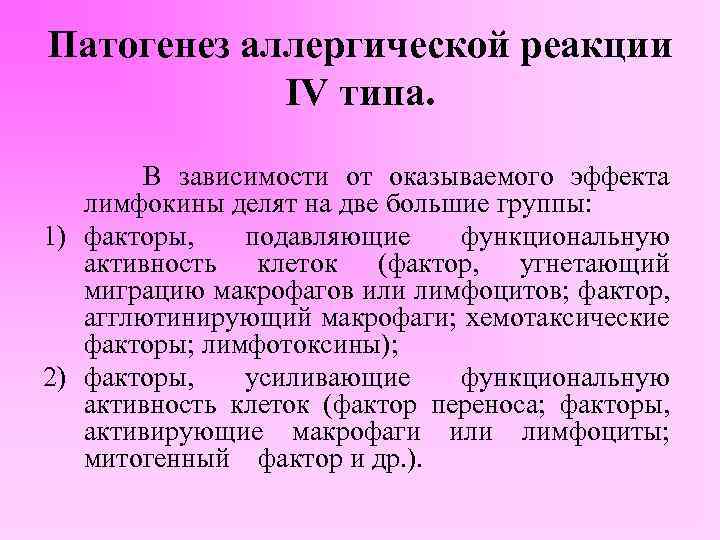 Патогенез аллергической реакции IV типа.

В зависимости от оказываемого эффекта лимфокины делят на две большие группы:

1) факторы, подавляющие функциональную активность клеток (фактор, угнетающий миграцию макрофагов или лимфоцитов; фактор, агглютинирующий макрофаги; хемотаксические факторы; лимфотоксины);

2) факторы, усиливающие функциональную активность клеток (фактор переноса; факторы, активирующие макрофаги или лимфоциты; митогенный фактор и др.).